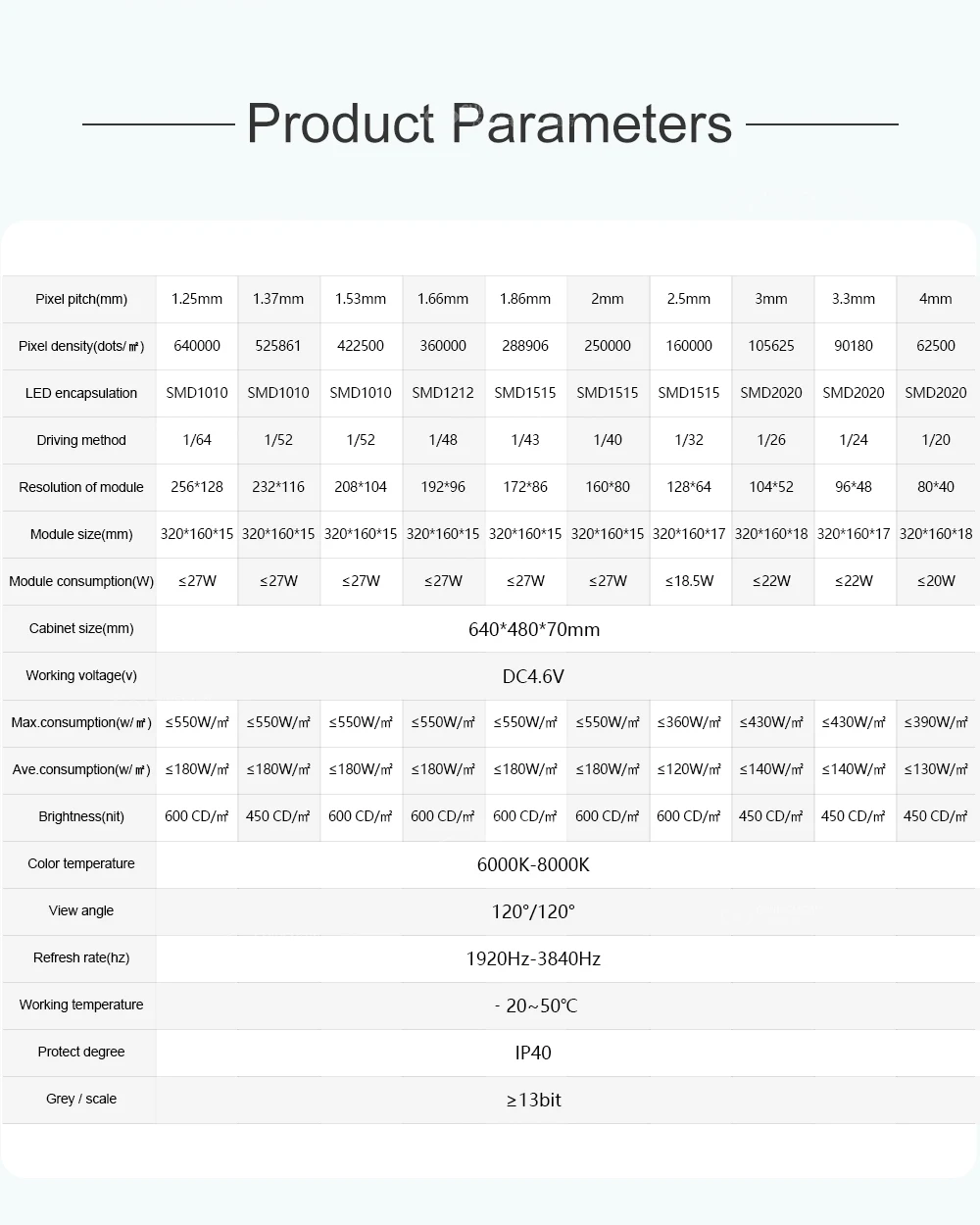 Product Parameters

| Pixel pitch(mm) | 1.25mm | 1.37mm | 1.53mm | 1.66mm | 1.86mm | 2mm | 2.5mm | 3mm | 3.3mm | 4mm |
|---|---|---|---|---|---|---|---|---|---|---|
| Pixel density(dots/㎡) | 640000 | 525861 | 422500 | 360000 | 288906 | 250000 | 160000 | 105625 | 90180 | 62500 |
| LED encapsulation | SMD1010 | SMD1010 | SMD1010 | SMD1212 | SMD1515 | SMD1515 | SMD1515 | SMD2020 | SMD2020 | SMD2020 |
| Driving method | 1/64 | 1/52 | 1/52 | 1/48 | 1/43 | 1/40 | 1/32 | 1/26 | 1/24 | 1/20 |
| Resolution of module | 256*128 | 232*116 | 208*104 | 192*96 | 172*86 | 160*80 | 128*64 | 104*52 | 96*48 | 80*40 |
| Module size(mm) | 320*160*15 | 320*160*15 | 320*160*15 | 320*160*15 | 320*160*15 | 320*160*15 | 320*160*17 | 320*160*18 | 320*160*17 | 320*160*18 |
| Module consumption(W) | ≤27W | ≤27W | ≤27W | ≤27W | ≤27W | ≤27W | ≤18.5W | ≤22W | ≤22W | ≤20W |
| Cabinet size(mm) | 640*480*70mm | | | | | | | | | |
| Working voltage(v) | DC4.6V | | | | | | | | | |
| Max.consumption(w/㎡) | ≤550W/㎡ | ≤550W/㎡ | ≤550W/㎡ | ≤550W/㎡ | ≤550W/㎡ | ≤550W/㎡ | ≤360W/㎡ | ≤430W/㎡ | ≤430W/㎡ | ≤390W/㎡ |
| Ave.consumption(w/㎡) | ≤180W/㎡ | ≤180W/㎡ | ≤180W/㎡ | ≤180W/㎡ | ≤180W/㎡ | ≤180W/㎡ | ≤120W/㎡ | ≤140W/㎡ | ≤140W/㎡ | ≤130W/㎡ |
| Brightness(nit) | 600 CD/㎡ | 450 CD/㎡ | 600 CD/㎡ | 600 CD/㎡ | 600 CD/㎡ | 600 CD/㎡ | 600 CD/㎡ | 450 CD/㎡ | 450 CD/㎡ | 450 CD/㎡ |
| Color temperature | 6000K-8000K | | | | | | | | | |
| View angle | 120°/120° | | | | | | | | | |
| Refresh rate(hz) | 1920Hz-3840Hz | | | | | | | | | |
| Working temperature | - 20~50℃ | | | | | | | | | |
| Protect degree | IP40 | | | | | | | | | |
| Grey / scale | ≥13bit | | | | | | | | | |